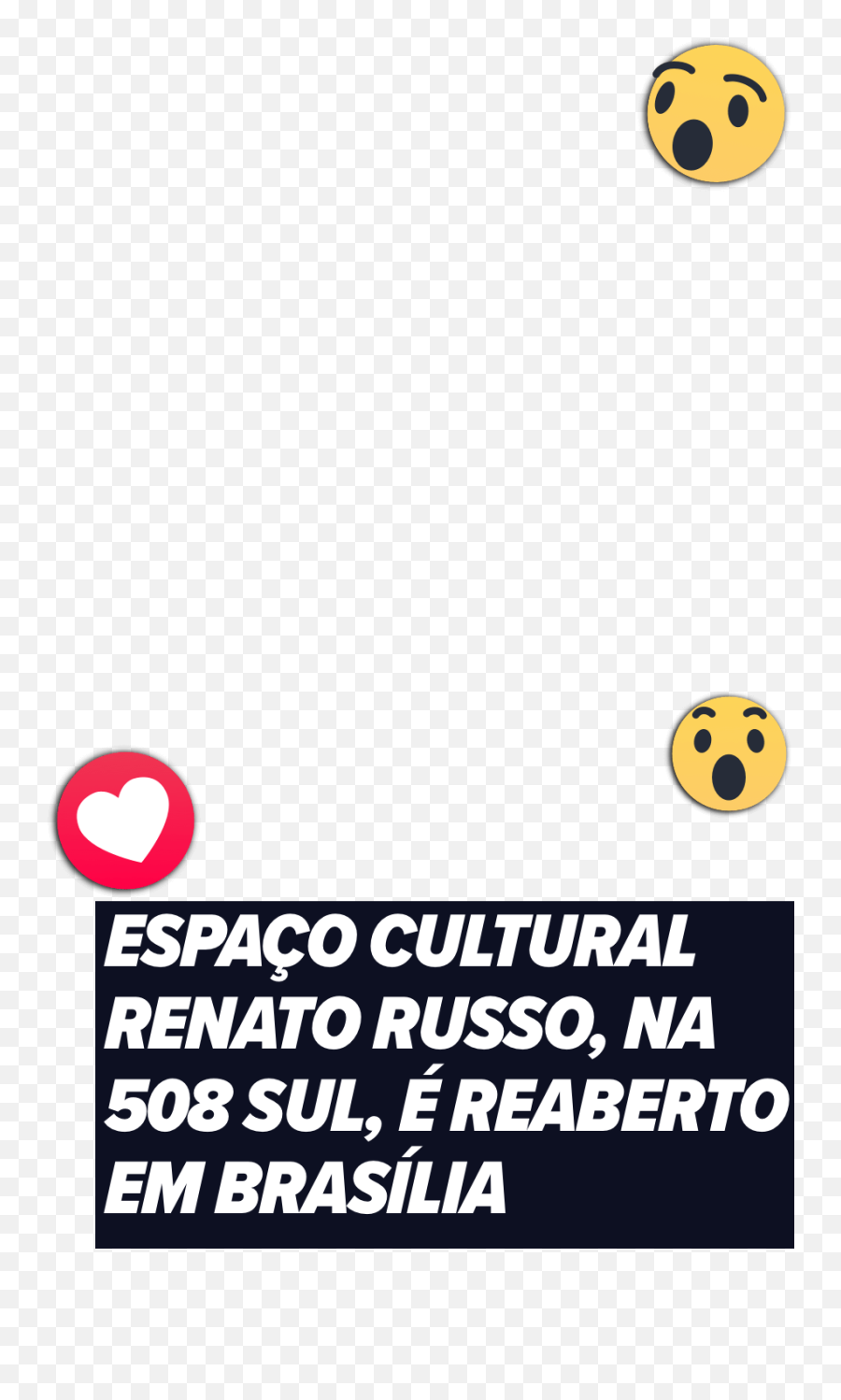 ESPAÇO CULTURAL RENATO RUSSO, NA 508 SUL, É REABERTO EM BRASÍLIA